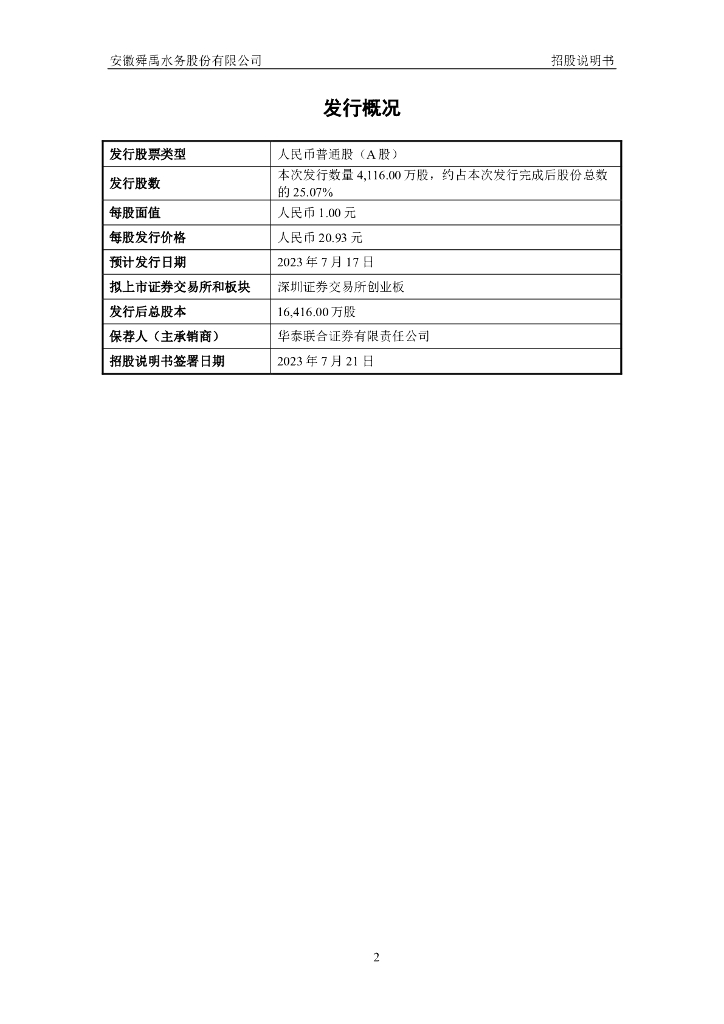 安徽舜禹水务股份有限公司　　招股说明书

发行概况

| 发行股票类型 | 人民币普通股（A 股） |
|---|---|
| 发行股数 | 本次发行数量 4,116.00 万股，约占本次发行完成后股份总数的 25.07% |
| 每股面值 | 人民币 1.00 元 |
| 每股发行价格 | 人民币 20.93 元 |
| 预计发行日期 | 2023 年 7 月 17 日 |
| 拟上市证券交易所和板块 | 深圳证券交易所创业板 |
| 发行后总股本 | 16,416.00 万股 |
| 保荐人（主承销商） | 华泰联合证券有限责任公司 |
| 招股说明书签署日期 | 2023 年 7 月 21 日 |

2